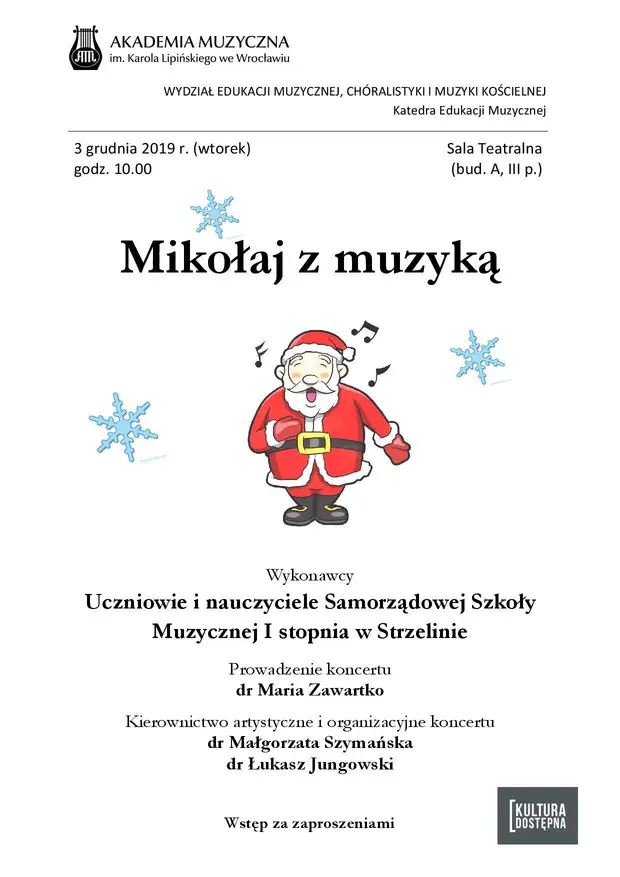 AKADEMIA MUZYCZNA
im. Karola Lipińskiego we Wrocławiu

WYDZIAŁ EDUKACJI MUZYCZNEJ, CHÓRALISTYKI I MUZYKI KOŚCIELNEJ
Katedra Edukacji Muzycznej

3 grudnia 2019 r. (wtorek)
godz. 10.00

Sala Teatralna
(bud. A, III p.)

Mikołaj z muzyką

Wykonawcy
Uczniowie i nauczyciele Samorządowej Szkoły Muzycznej I stopnia w Strzelinie

Prowadzenie koncertu
dr Maria Zawartko

Kierownictwo artystyczne i organizacyjne koncertu
dr Małgorzata Szymańska
dr Łukasz Jungowski

Wstęp za zaproszeniami

KULTURA DOSTĘPNA